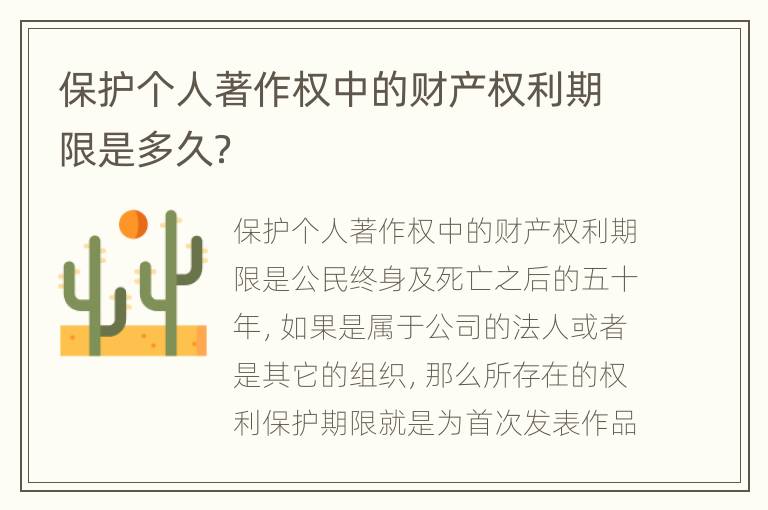 保护个人著作权中的财产权利期限是多久?

保护个人著作权中的财产权利期限是公民终身及死亡之后的五十年, 如果是属于公司的法人或者是其它的组织, 那么所存在的权利保护期限就是为首次发表作品